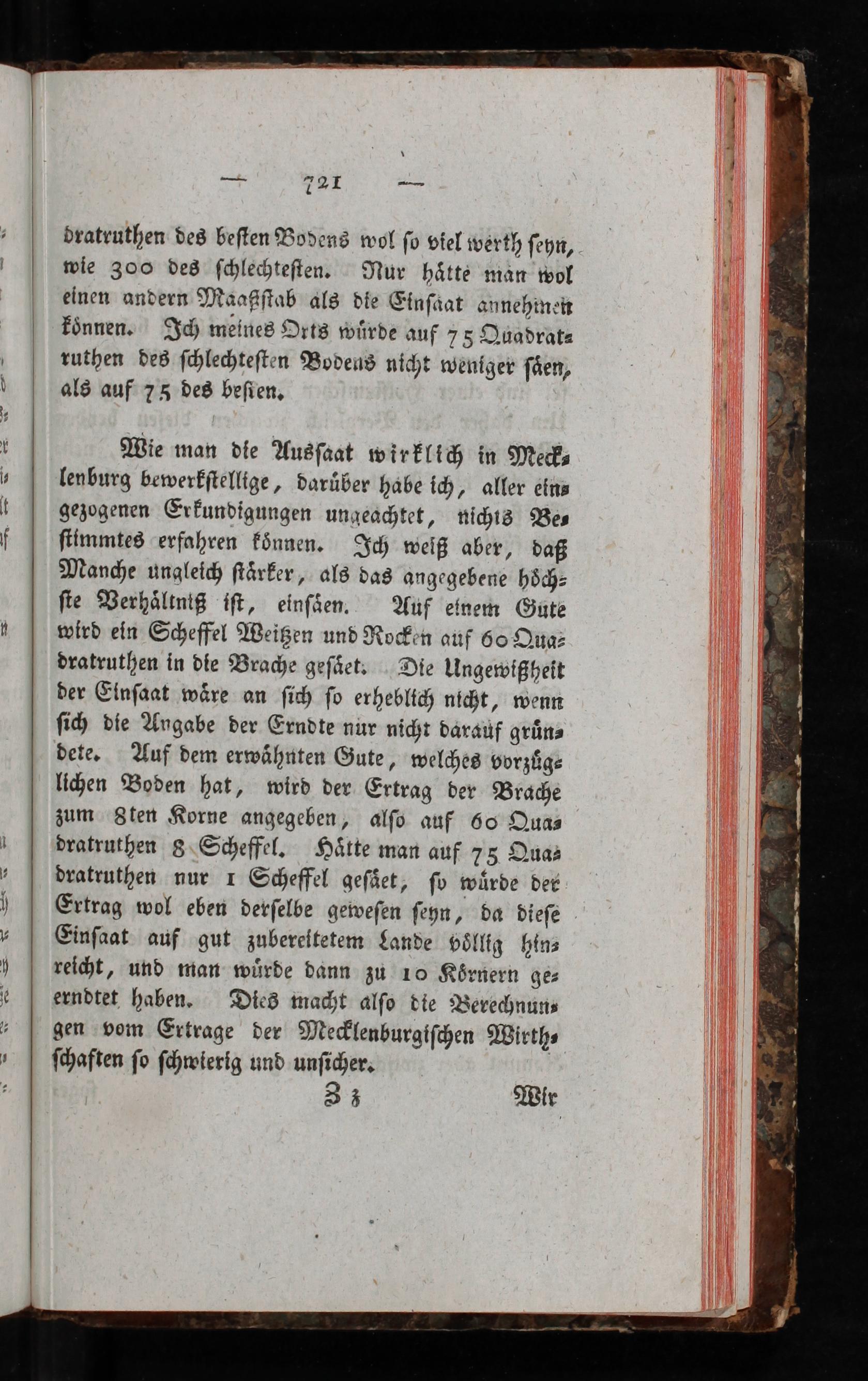 — 721 —

dratruthen des besten Bodens wol so viel werth seyn, wie 300 des schlechtesten. Nur hätte man wol einen andern Maaßstab als die Einsaat annehmen können. Ich meines Orts würde auf 75 Quadratruthen des schlechtesten Bodens nicht weniger säen, als auf 75 des besten.

Wie man die Aussaat wirklich in Mecklenburg bewerkstellige, darüber habe ich, aller eingezogenen Erkundigungen ungeachtet, nichts Bestimmtes erfahren können. Ich weiß aber, daß Manche ungleich stärker, als das angegebene höchste Verhältniß ist, einsäen. Auf einem Gute wird ein Scheffel Weitzen und Rocken auf 60 Quadratruthen in die Brache gesäet. Die Ungewißheit der Einsaat wäre an sich so erheblich nicht, wenn sich die Angabe der Erndte nur nicht darauf gründete. Auf dem erwähnten Gute, welches vorzüglichen Boden hat, wird der Ertrag der Brache zum 8ten Korne angegeben, also auf 60 Quadratruthen 8 Scheffel. Hätte man auf 75 Quadratruthen nur 1 Scheffel gesäet, so würde der Ertrag wol eben derselbe gewesen seyn, da diese Einsaat auf gut zubereitetem Lande völlig hinreicht, und man würde dann zu 10 Körnern geerndtet haben. Dies macht also die Berechnungen vom Ertrage der Mecklenburgischen Wirthschaften so schwierig und unsicher.

Z z Wir